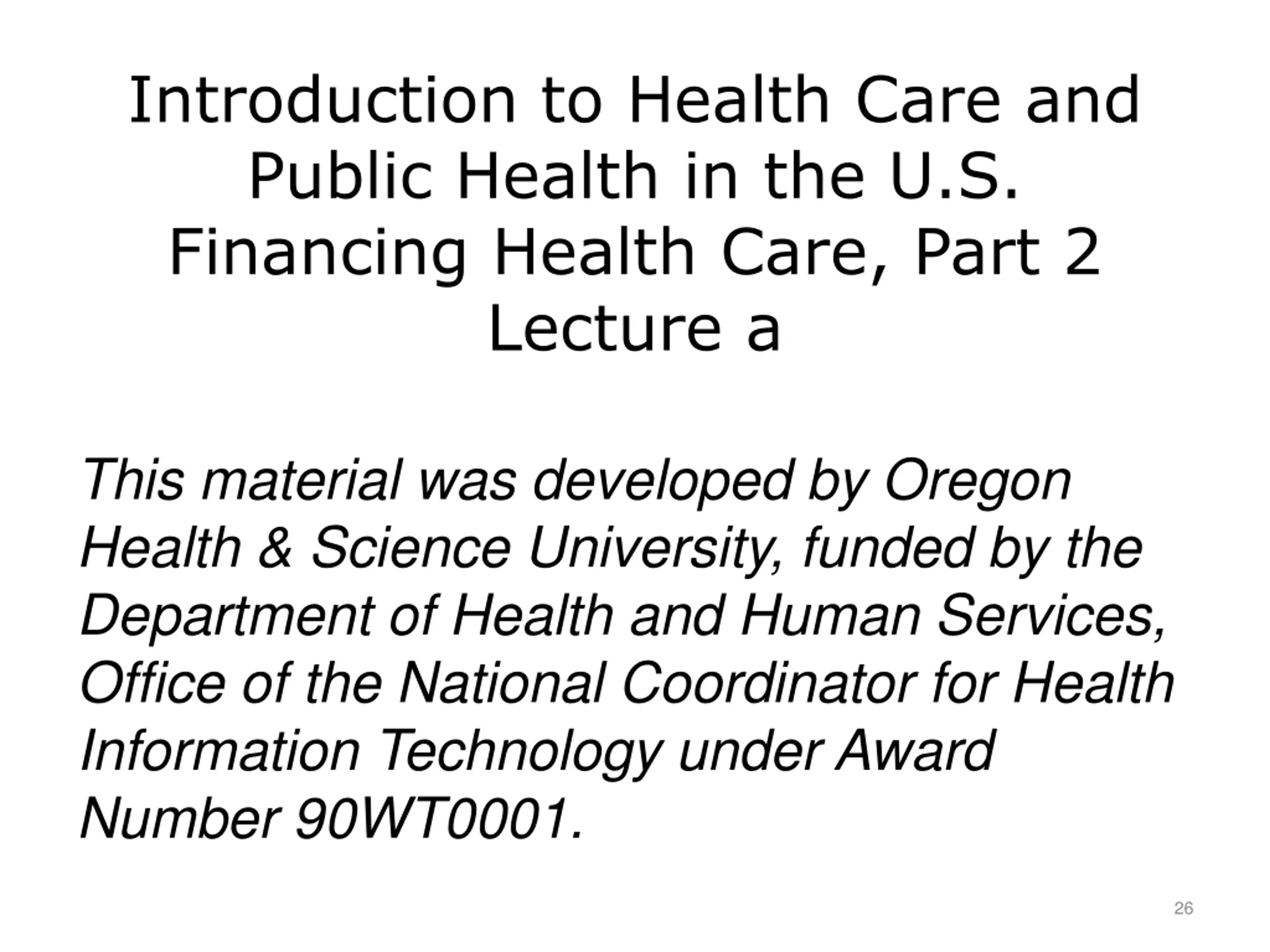 Introduction to Health Care and Public Health in the U.S.
Financing Health Care, Part 2
Lecture a

This material was developed by Oregon Health & Science University, funded by the Department of Health and Human Services, Office of the National Coordinator for Health Information Technology under Award Number 90WT0001.

26